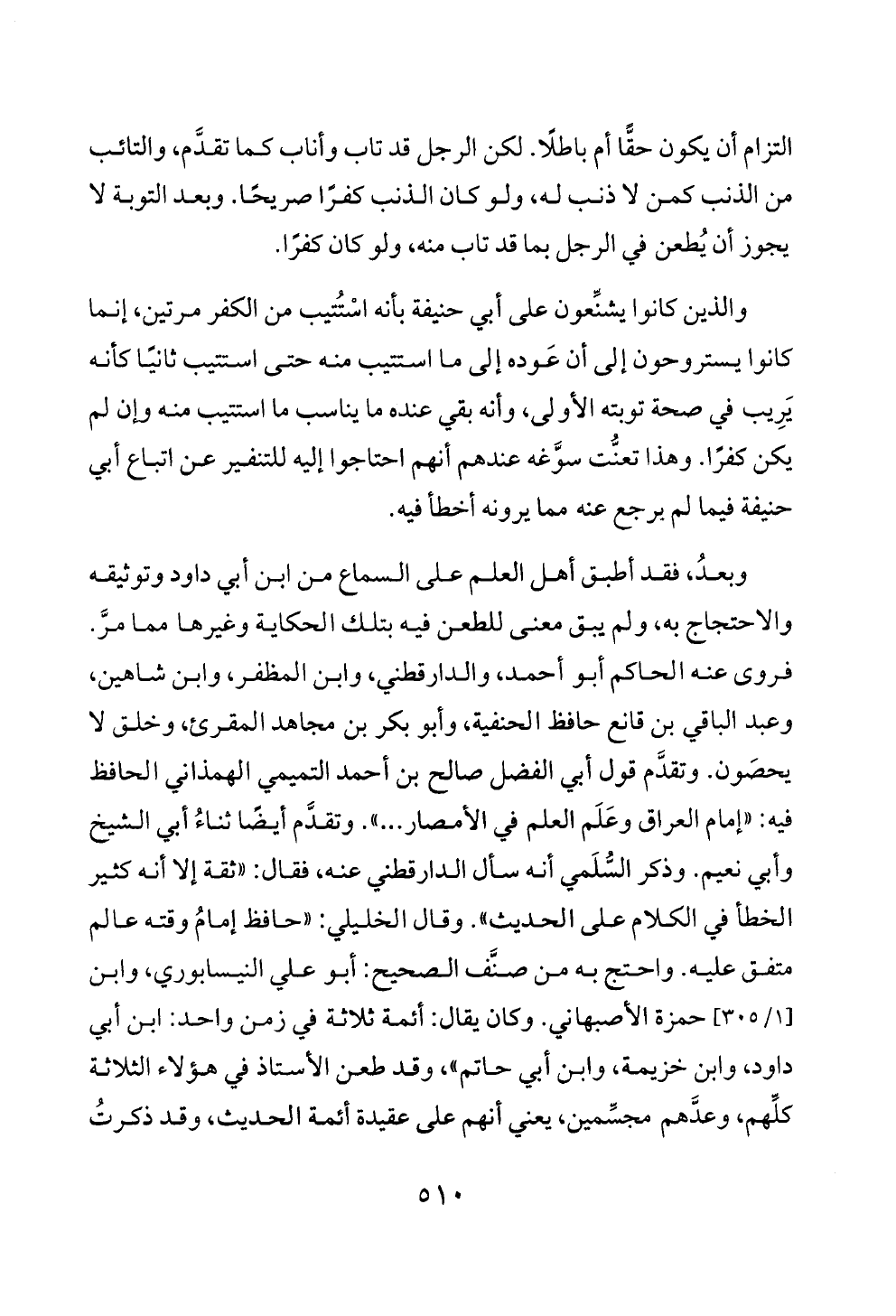 التزام أن يكون حقًّا أم باطلًا. لكن الرجل قد تاب وأناب كما تقدَّم، والتائب من الذنب كمن لا ذنب له، ولو كان الذنب كفرًا صريحًا. وبعد التوبة لا يجوز أن يُطعن في الرجل بما قد تاب منه، ولو كان كفرًا.

والذين كانوا يشنِّعون على أبي حنيفة بأنه اسْتُتيب من الكفر مرتين، إنما كانوا يستروحون إلى أن عَوده إلى ما استتيب منه حتى استتيب ثانيًا كأنه يَرِيب في صحة توبته الأولى، وأنه بقي عنده ما يناسب ما استتيب منه وإن لم يكن كفرًا. وهذا تعنُّت سوَّغه عندهم أنهم احتاجوا إليه للتنفير عن اتباع أبي حنيفة فيما لم يرجع عنه مما يرونه أخطأ فيه.

وبعدُ، فقد أطبق أهل العلم على السماع من ابن أبي داود وتوثيقه والاحتجاج به، ولم يبق معنى للطعن فيه بتلك الحكاية وغيرها مما مرَّ. فروى عنه الحاكم أبو أحمد، والدارقطني، وابن المظفر، وابن شاهين، وعبد الباقي بن قانع حافظ الحنفية، وأبو بكر بن مجاهد المقرئ، وخلق لا يحصَون. وتقدَّم قول أبي الفضل صالح بن أحمد التميمي الهمذاني الحافظ فيه: «إمام العراق وعَلَم العلم في الأمصار...». وتقدَّم أيضًا ثناءُ أبي الشيخ وأبي نعيم. وذكر السُّلَمي أنه سأل الدارقطني عنه، فقال: «ثقة إلا أنه كثير الخطأ في الكلام على الحديث». وقال الخليلي: «حافظ إمامُ وقته عالم متفق عليه. واحتج به من صنَّف الصحيح: أبو علي النيسابوري، وابن [١/ ٣٠٥] حمزة الأصبهاني. وكان يقال: أئمة ثلاثة في زمن واحد: ابن أبي داود، وابن خزيمة، وابن أبي حاتم»، وقد طعن الأستاذ في هؤلاء الثلاثة كلِّهم، وعدَّهم مجسِّمين، يعني أنهم على عقيدة أئمة الحديث، وقد ذكرتُ

٥١٠